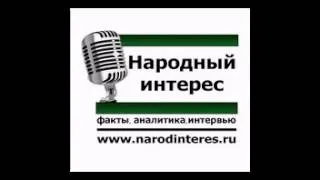 Народный интерес

факты, аналитика,интервью

www.narodinteres.ru